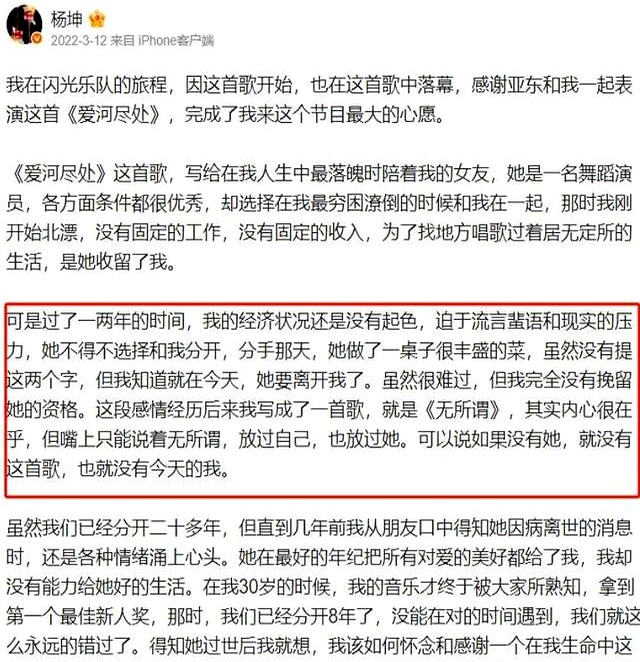 杨坤
2022-3-12 来自 iPhone客户端

我在闪光乐队的旅程，因这首歌开始，也在这首歌中落幕，感谢亚东和我一起表演这首《爱河尽处》，完成了我来这个节目最大的心愿。

《爱河尽处》这首歌，写给在我人生中最落魄时陪着我的女友，她是一名舞蹈演员，各方面条件都很优秀，却选择在我最穷困潦倒的时候和我在一起，那时我刚开始北漂，没有固定的工作，没有固定的收入，为了找地方唱歌过着居无定所的生活，是她收留了我。

可是过了一两年的时间，我的经济状况还是没有起色，迫于流言蜚语和现实的压力，她不得不选择和我分开，分手那天，她做了一桌子很丰盛的菜，虽然没有提这两个字，但我知道就在今天，她要离开我了。虽然很难过，但我完全没有挽留她的资格。这段感情经历后来我写成了一首歌，就是《无所谓》，其实内心很在乎，但嘴上只能说着无所谓，放过自己，也放过她。可以说如果没有她，就没有这首歌，也就没有今天的我。

虽然我们已经分开二十多年，但直到几年前我从朋友口中得知她因病离世的消息时，还是各种情绪涌上心头。她在最好的年纪把所有对爱的美好都给了我，我却没有能力给她好的生活。在我30岁的时候，我的音乐才终于被大家所熟知，拿到第一个最佳新人奖，那时，我们已经分开8年了，没能在对的时间遇到，我们就这么永远的错过了。得知她过世后我就想，我该如何怀念和感谢一个在我生命中这